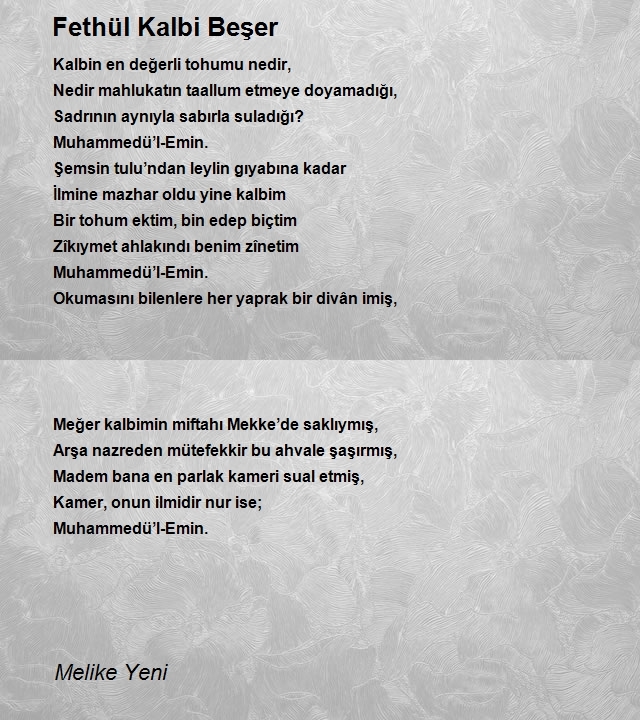 Fethül Kalbi Beşer

Kalbin en değerli tohumu nedir,
Nedir mahlukatın taallum etmeye doyamadığı,
Sadrının aynıyla sabırla suladığı?
Muhammedü'l-Emin.
Şemsin tulu'ndan leylin gıyabına kadar
İlmine mazhar oldu yine kalbim
Bir tohum ektim, bin edep biçtim
Zîkıymet ahlakındı benim zînetim
Muhammedü'l-Emin.
Okumasını bilenlere her yaprak bir divân imiş,

Meğer kalbimin miftahı Mekke'de saklıymış,
Arşa nazreden mütefekkir bu ahvale şaşırmış,
Madem bana en parlak kameri sual etmiş,
Kamer, onun ilmidir nur ise;
Muhammedü'l-Emin.

Melike Yeni